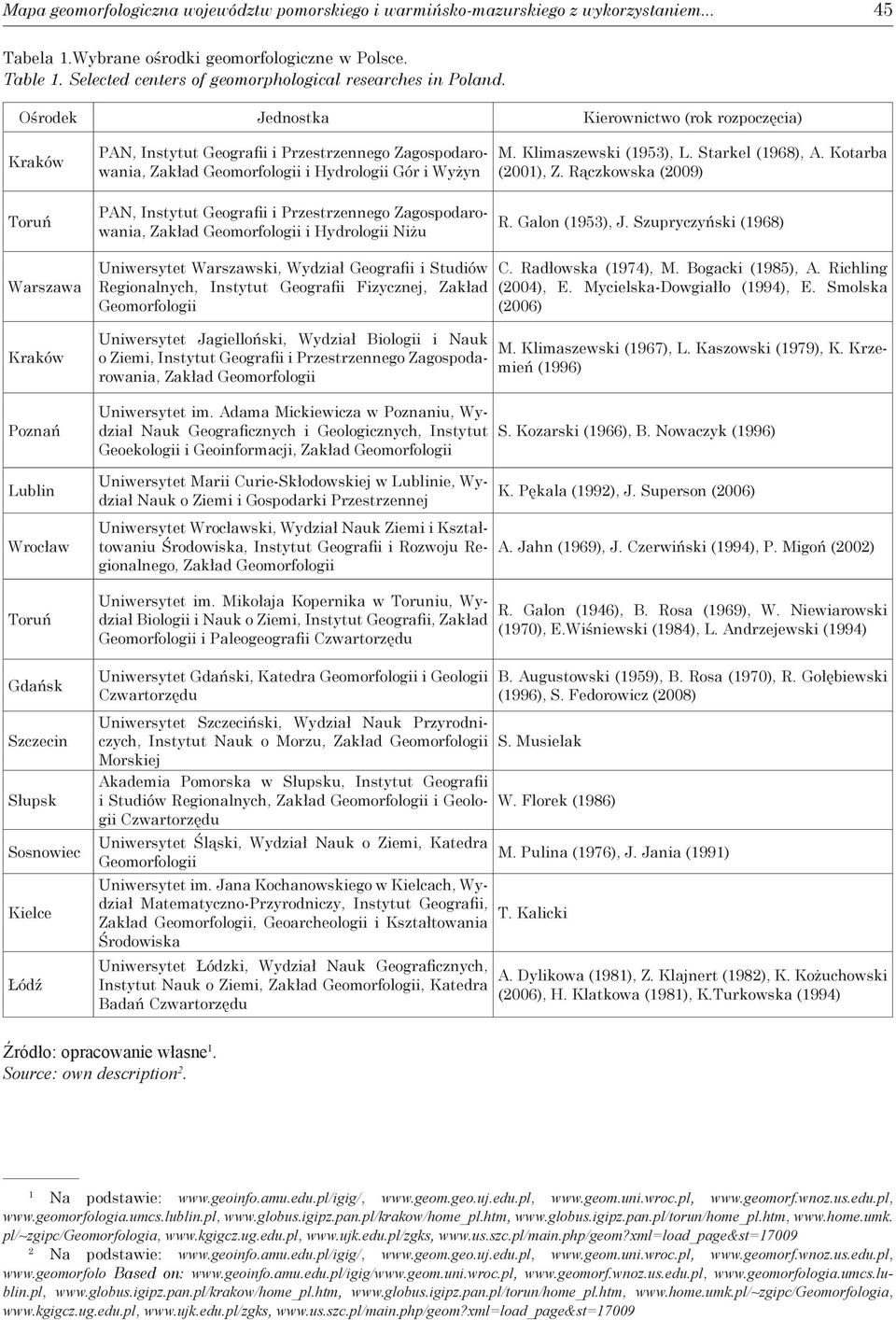 Mapa geomorfologiczna województw pomorskiego i warmińsko-mazurskiego z wykorzystaniem... 45

Tabela 1.Wybrane ośrodki geomorfologiczne w Polsce.
Table 1. Selected centers of geomorphological researches in Poland.

| Ośrodek | Jednostka | Kierownictwo (rok rozpoczęcia) |
|---|---|---|
| Kraków | PAN, Instytut Geografii i Przestrzennego Zagospodarowania, Zakład Geomorfologii i Hydrologii Gór i Wyżyn | M. Klimaszewski (1953), L. Starkel (1968), A. Kotarba (2001), Z. Rączkowska (2009) |
| Toruń | PAN, Instytut Geografii i Przestrzennego Zagospodarowania, Zakład Geomorfologii i Hydrologii Niżu | R. Galon (1953), J. Szupryczyński (1968) |
| Warszawa | Uniwersytet Warszawski, Wydział Geografii i Studiów Regionalnych, Instytut Geografii Fizycznej, Zakład Geomorfologii | C. Radłowska (1974), M. Bogacki (1985), A. Richling (2004), E. Mycielska-Dowgiałło (1994), E. Smolska (2006) |
| Kraków | Uniwersytet Jagielloński, Wydział Biologii i Nauk o Ziemi, Instytut Geografii i Przestrzennego Zagospodarowania, Zakład Geomorfologii | M. Klimaszewski (1967), L. Kaszowski (1979), K. Krzemień (1996) |
| Poznań | Uniwersytet im. Adama Mickiewicza w Poznaniu, Wydział Nauk Geograficznych i Geologicznych, Instytut Geoekologii i Geoinformacji, Zakład Geomorfologii | S. Kozarski (1966), B. Nowaczyk (1996) |
| Lublin | Uniwersytet Marii Curie-Skłodowskiej w Lublinie, Wydział Nauk o Ziemi i Gospodarki Przestrzennej | K. Pękala (1992), J. Superson (2006) |
| Wrocław | Uniwersytet Wrocławski, Wydział Nauk Ziemi i Kształtowaniu Środowiska, Instytut Geografii i Rozwoju Regionalnego, Zakład Geomorfologii | A. Jahn (1969), J. Czerwiński (1994), P. Migoń (2002) |
| Toruń | Uniwersytet im. Mikołaja Kopernika w Toruniu, Wydział Biologii i Nauk o Ziemi, Instytut Geografii, Zakład Geomorfologii i Paleogeografii Czwartorzędu | R. Galon (1946), B. Rosa (1969), W. Niewiarowski (1970), E.Wiśniewski (1984), L. Andrzejewski (1994) |
| Gdańsk | Uniwersytet Gdański, Katedra Geomorfologii i Geologii Czwartorzędu | B. Augustowski (1959), B. Rosa (1970), R. Gołębiewski (1996), S. Fedorowicz (2008) |
| Szczecin | Uniwersytet Szczeciński, Wydział Nauk Przyrodniczych, Instytut Nauk o Morzu, Zakład Geomorfologii Morskiej | S. Musielak |
| Słupsk | Akademia Pomorska w Słupsku, Instytut Geografii i Studiów Regionalnych, Zakład Geomorfologii i Geologii Czwartorzędu | W. Florek (1986) |
| Sosnowiec | Uniwersytet Śląski, Wydział Nauk o Ziemi, Katedra Geomorfologii | M. Pulina (1976), J. Jania (1991) |
| Kielce | Uniwersytet im. Jana Kochanowskiego w Kielcach, Wydział Matematyczno-Przyrodniczy, Instytut Geografii, Zakład Geomorfologii, Geoarcheologii i Kształtowania Środowiska | T. Kalicki |
| Łódź | Uniwersytet Łódzki, Wydział Nauk Geograficznych, Instytut Nauk o Ziemi, Zakład Geomorfologii, Katedra Badań Czwartorzędu | A. Dylikowa (1981), Z. Klajnert (1982), K. Kożuchowski (2006), H. Klatkowa (1981), K.Turkowska (1994) |

Źródło: opracowanie własne$^1$.
Source: own description$^2$.

$^1$ Na podstawie: www.geoinfo.amu.edu.pl/igig/, www.geom.geo.uj.edu.pl, www.geom.uni.wroc.pl, www.geomorf.wnoz.us.edu.pl, www.geomorfologia.umcs.lublin.pl, www.globus.igipz.pan.pl/krakow/home_pl.htm, www.globus.igipz.pan.pl/torun/home_pl.htm, www.home.umk.pl/~zgipc/Geomorfologia, www.kgigcz.ug.edu.pl, www.ujk.edu.pl/zgks, www.us.szc.pl/main.php/geom?xml=load_page&st=17009

$^2$ Na podstawie: www.geoinfo.amu.edu.pl/igig/, www.geom.geo.uj.edu.pl, www.geom.uni.wroc.pl, www.geomorf.wnoz.us.edu.pl, www.geomorfolo Based on: www.geoinfo.amu.edu.pl/igig/www.geom.uni.wroc.pl, www.geomorf.wnoz.us.edu.pl, www.geomorfologia.umcs.lublin.pl, www.globus.igipz.pan.pl/krakow/home_pl.htm, www.globus.igipz.pan.pl/torun/home_pl.htm, www.home.umk.pl/~zgipc/Geomorfologia, www.kgigcz.ug.edu.pl, www.ujk.edu.pl/zgks, www.us.szc.pl/main.php/geom?xml=load_page&st=17009